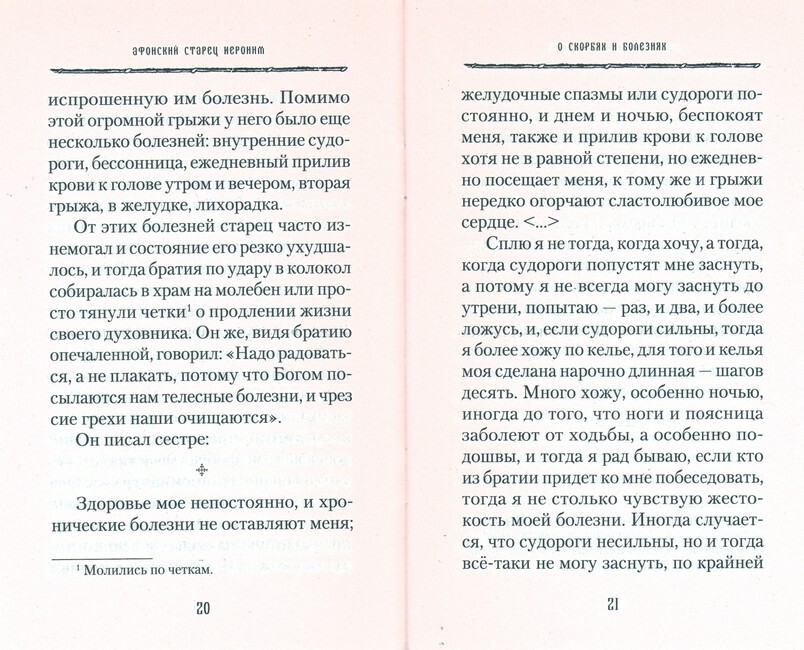 АФОНСКИЙ СТАРЕЦ ИЕРОНИМ

испрошенную им болезнь. Помимо этой огромной грыжи у него было еще несколько болезней: внутренние судороги, бессонница, ежедневный прилив крови к голове утром и вечером, вторая грыжа, в желудке, лихорадка.

От этих болезней старец часто изнемогал и состояние его резко ухудшалось, и тогда братия по удару в колокол собиралась в храм на молебен или просто тянули четки$^1$ о продлении жизни своего духовника. Он же, видя братию опечаленной, говорил: «Надо радоваться, а не плакать, потому что Богом посылаются нам телесные болезни, и чрез сие грехи наши очищаются».

Он писал сестре:

Здоровье мое непостоянно, и хронические болезни не оставляют меня;

$^1$ Молились по четкам.

20

О СКОРБЯХ И БОЛЕЗНЯХ

желудочные спазмы или судороги постоянно, и днем и ночью, беспокоят меня, также и прилив крови к голове хотя не в равной степени, но ежедневно посещает меня, к тому же и грыжи нередко огорчают сластолюбивое мое сердце. <...>

Сплю я не тогда, когда хочу, а тогда, когда судороги попустят мне заснуть, а потому я не всегда могу заснуть до утрени, попытаю — раз, и два, и более ложусь, и, если судороги сильны, тогда я более хожу по келье, для того и келья моя сделана нарочно длинная — шагов десять. Много хожу, особенно ночью, иногда до того, что ноги и поясница заболеют от ходьбы, а особенно подошвы, и тогда я рад бываю, если кто из братии придет ко мне побеседовать, тогда я не столько чувствую жестокость моей болезни. Иногда случается, что судороги несильны, но и тогда всё-таки не могу заснуть, по крайней

21